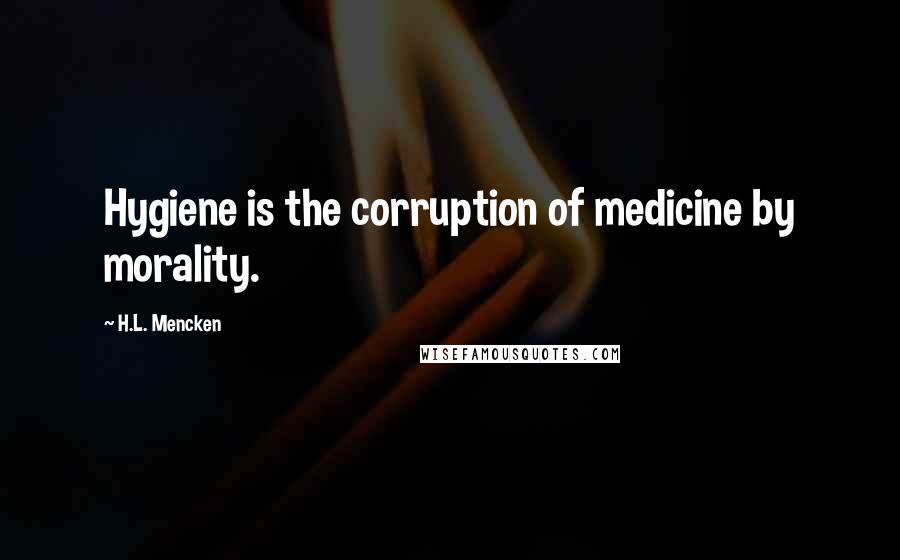 Hygiene is the corruption of medicine by morality.

~ H.L. Mencken

WISEFAMOUSQUOTES.COM